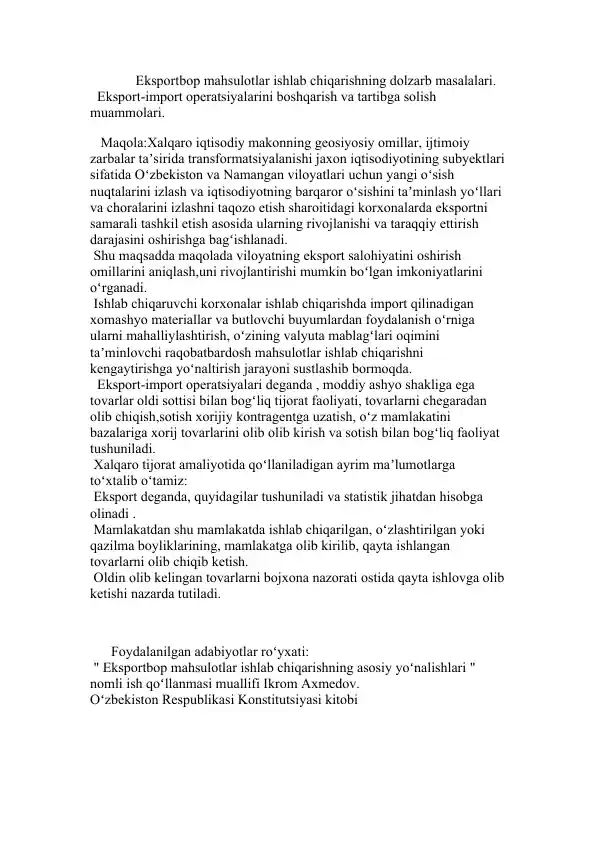 Eksportbop mahsulotlar ishlab chiqarishning dolzarb masalalari.
Eksport-import operatsiyalarini boshqarish va tartibga solish muammolari.

Maqola:Xalqaro iqtisodiy makonning geosiyosiy omillar, ijtimoiy zarbalar ta’sirida transformatsiyalanishi jaxon iqtisodiyotining subyektlari sifatida O‘zbekiston va Namangan viloyatlari uchun yangi o‘sish nuqtalarini izlash va iqtisodiyotning barqaror o‘sishini ta’minlash yo‘llari va choralarini izlashni taqozo etish sharoitidagi korxonalarda eksportni samarali tashkil etish asosida ularning rivojlanishi va taraqqiy ettirish darajasini oshirishga bag‘ishlanadi.
Shu maqsadda maqolada viloyatning eksport salohiyatini oshirish omillarini aniqlash,uni rivojlantirishi mumkin bo‘lgan imkoniyatlarini o‘rganadi.
Ishlab chiqaruvchi korxonalar ishlab chiqarishda import qilinadigan xomashyo materiallar va butlovchi buyumlardan foydalanish o‘rniga ularni mahalliylashtirish, o‘zining valyuta mablag‘lari oqimini ta’minlovchi raqobatbardosh mahsulotlar ishlab chiqarishni kengaytirishga yo‘naltirish jarayoni sustlashib bormoqda.
Eksport-import operatsiyalari deganda , moddiy ashyo shakliga ega tovarlar oldi sottisi bilan bog‘liq tijorat faoliyati, tovarlarni chegaradan olib chiqish,sotish xorijiy kontragentga uzatish, o‘z mamlakatini bazalariga xorij tovarlarini olib olib kirish va sotish bilan bog‘liq faoliyat tushuniladi.
Xalqaro tijorat amaliyotida qo‘llaniladigan ayrim ma’lumotlarga to‘xtalib o‘tamiz:
Eksport deganda, quyidagilar tushuniladi va statistik jihatdan hisobga olinadi .
Mamlakatdan shu mamlakatda ishlab chiqarilgan, o‘zlashtirilgan yoki qazilma boyliklarining, mamlakatga olib kirilib, qayta ishlangan tovarlarni olib chiqib ketish.
Oldin olib kelingan tovarlarni bojxona nazorati ostida qayta ishlovga olib ketishi nazarda tutiladi.

Foydalanilgan adabiyotlar ro‘yxati:
" Eksportbop mahsulotlar ishlab chiqarishning asosiy yo‘nalishlari " nomli ish qo‘llanmasi muallifi Ikrom Axmedov.
O‘zbekiston Respublikasi Konstitutsiyasi kitobi